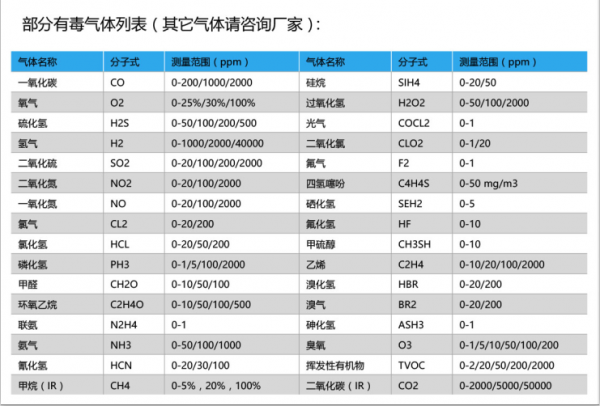 部分有毒气体列表（其它气体请咨询厂家）:

| 气体名称 | 分子式 | 测量范围（ppm） | 气体名称 | 分子式 | 测量范围（ppm） |
|---|---|---|---|---|---|
| 一氧化碳 | CO | 0-200/1000/2000 | 硅烷 | SIH4 | 0-20/50 |
| 氧气 | O2 | 0-25%/30%/100% | 过氧化氢 | H2O2 | 0-50/100/2000 |
| 硫化氢 | H2S | 0-50/100/200/500 | 光气 | COCL2 | 0-1 |
| 氢气 | H2 | 0-1000/2000/40000 | 二氧化氯 | CLO2 | 0-1/20 |
| 二氧化硫 | SO2 | 0-20/100/200/2000 | 氟气 | F2 | 0-1 |
| 二氧化氮 | NO2 | 0-20/100/2000 | 四氢噻吩 | C4H4S | 0-50 mg/m3 |
| 一氧化氮 | NO | 0-20/100/2000 | 硒化氢 | SEH2 | 0-5 |
| 氯气 | CL2 | 0-20/200 | 氟化氢 | HF | 0-10 |
| 氯化氢 | HCL | 0-20/50/200 | 甲硫醇 | CH3SH | 0-10 |
| 磷化氢 | PH3 | 0-1/5/100/2000 | 乙烯 | C2H4 | 0-10/20/100/2000 |
| 甲醛 | CH2O | 0-10/50/100 | 溴化氢 | HBR | 0-20/200 |
| 环氧乙烷 | C2H4O | 0-10/50/100/500 | 溴气 | BR2 | 0-20/200 |
| 联氨 | N2H4 | 0-1 | 砷化氢 | ASH3 | 0-1 |
| 氨气 | NH3 | 0-50/100/1000 | 臭氧 | O3 | 0-1/5/10/50/100/200 |
| 氰化氢 | HCN | 0-20/30/100 | 挥发性有机物 | TVOC | 0-2/20/50/200/2000 |
| 甲烷（IR） | CH4 | 0-5%，20%，100% | 二氧化碳（IR） | CO2 | 0-2000/5000/50000 |